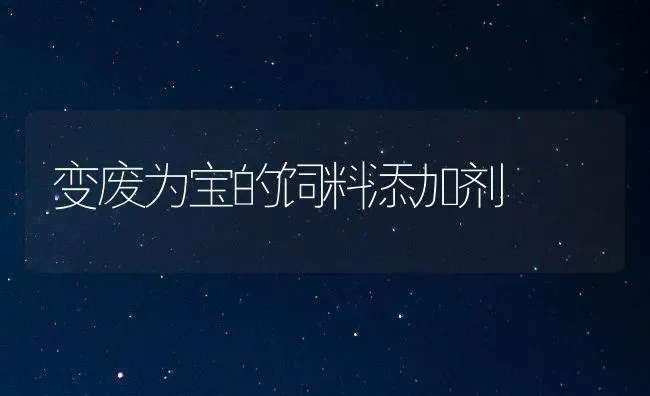 变废为宝的饲料添加剂